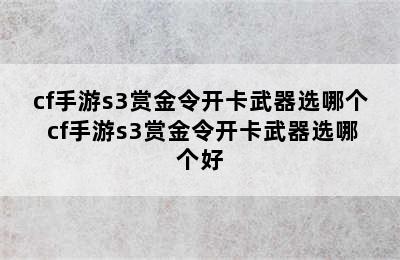 cf手游s3赏金令开卡武器选哪个 cf手游s3赏金令开卡武器选哪个好